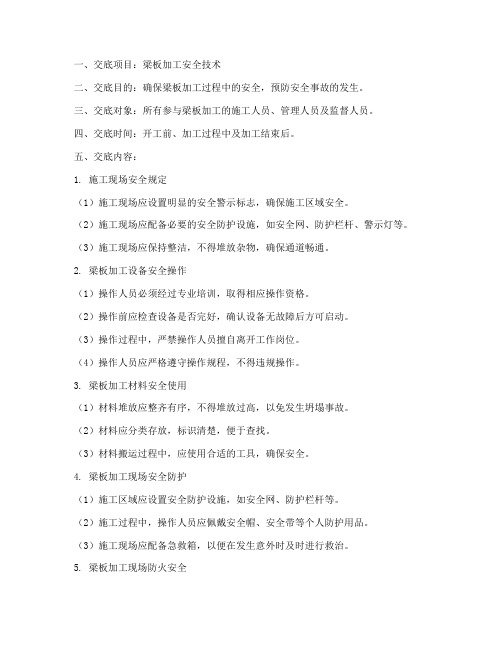 一、交底项目：梁板加工安全技术

二、交底目的：确保梁板加工过程中的安全，预防安全事故的发生。

三、交底对象：所有参与梁板加工的施工人员、管理人员及监督人员。

四、交底时间：开工前、加工过程中及加工结束后。

五、交底内容：

1. 施工现场安全规定

（1）施工现场应设置明显的安全警示标志，确保施工区域安全。

（2）施工现场应配备必要的安全防护设施，如安全网、防护栏杆、警示灯等。

（3）施工现场应保持整洁，不得堆放杂物，确保通道畅通。

2. 梁板加工设备安全操作

（1）操作人员必须经过专业培训，取得相应操作资格。

（2）操作前应检查设备是否完好，确认设备无故障后方可启动。

（3）操作过程中，严禁操作人员擅自离开工作岗位。

（4）操作人员应严格遵守操作规程，不得违规操作。

3. 梁板加工材料安全使用

（1）材料堆放应整齐有序，不得堆放过高，以免发生坍塌事故。

（2）材料应分类存放，标识清楚，便于查找。

（3）材料搬运过程中，应使用合适的工具，确保安全。

4. 梁板加工现场安全防护

（1）施工区域应设置安全防护设施，如安全网、防护栏杆等。

（2）施工过程中，操作人员应佩戴安全帽、安全带等个人防护用品。

（3）施工现场应配备急救箱，以便在发生意外时及时进行救治。

5. 梁板加工现场防火安全